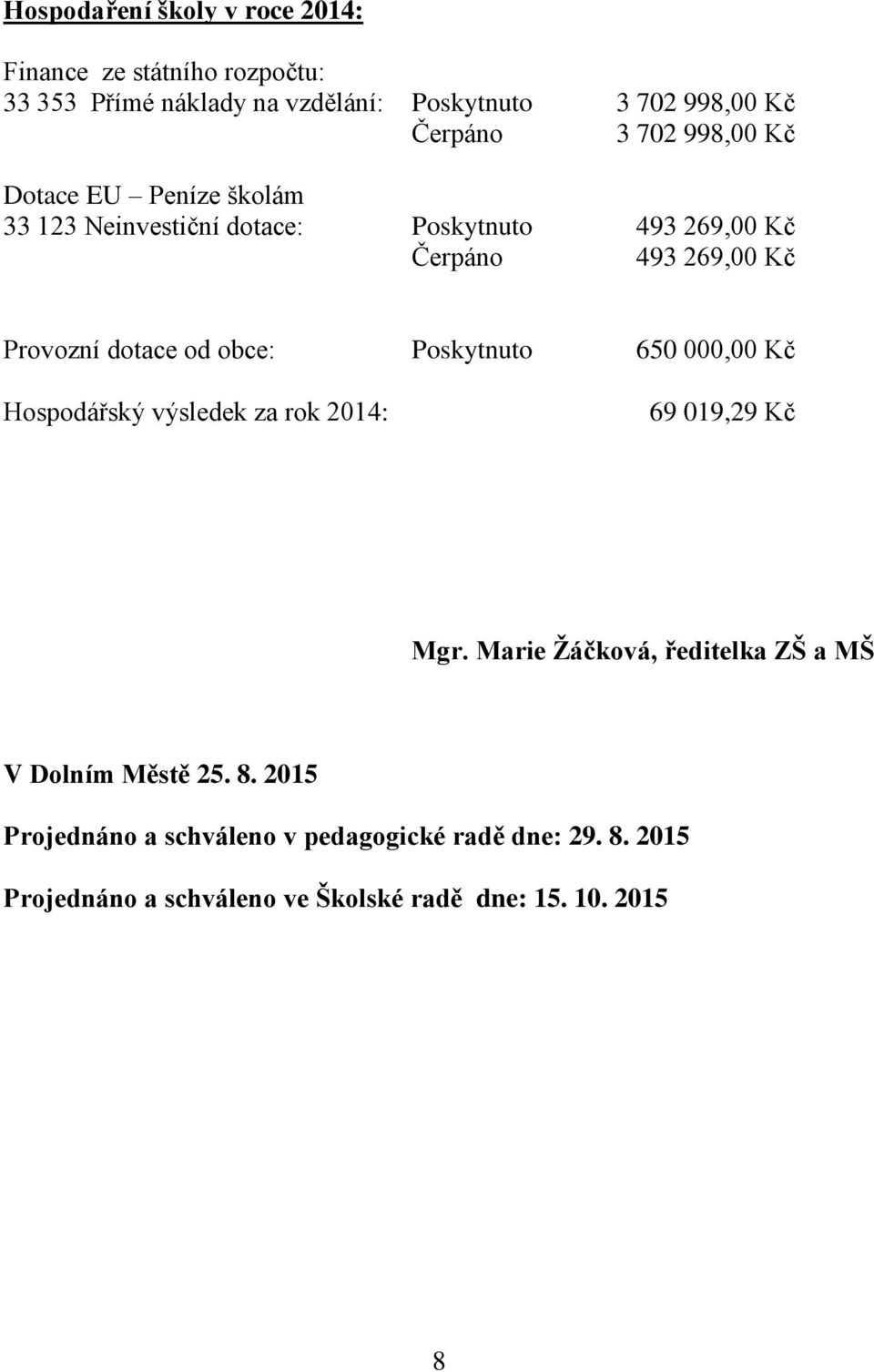 Hospodaření školy v roce 2014:

Finance ze státního rozpočtu:
33 353 Přímé náklady na vzdělání: Poskytnuto 3 702 998,00 Kč
Čerpáno 3 702 998,00 Kč

Dotace EU – Peníze školám
33 123 Neinvestiční dotace: Poskytnuto 493 269,00 Kč
Čerpáno 493 269,00 Kč

Provozní dotace od obce: Poskytnuto 650 000,00 Kč

Hospodářský výsledek za rok 2014: 69 019,29 Kč

Mgr. Marie Žáčková, ředitelka ZŠ a MŠ

V Dolním Městě 25. 8. 2015

Projednáno a schváleno v pedagogické radě dne: 29. 8. 2015

Projednáno a schváleno ve Školské radě dne: 15. 10. 2015

8